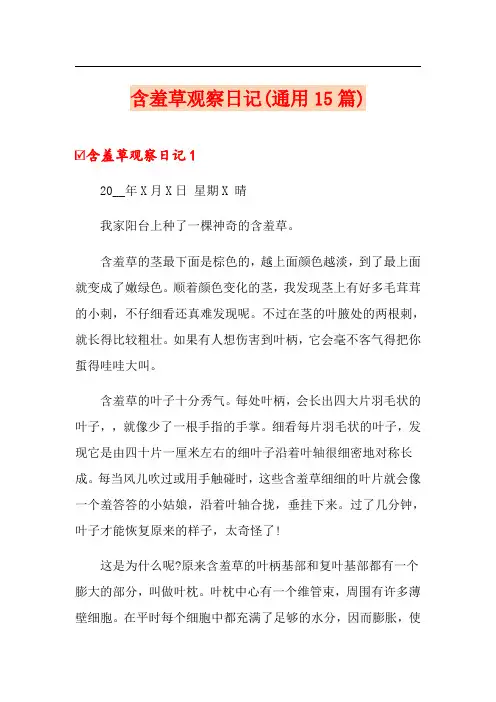 含羞草观察日记(通用15篇)

☑含羞草观察日记1

20__年X月X日 星期X 晴

我家阳台上种了一棵神奇的含羞草。

含羞草的茎最下面是棕色的，越上面颜色越淡，到了最上面就变成了嫩绿色。顺着颜色变化的茎，我发现茎上有好多毛茸茸的小刺，不仔细看还真难发现呢。不过在茎的叶腋处的两根刺，就长得比较粗壮。如果有人想伤害到叶柄，它会毫不客气得把你蜇得哇哇大叫。

含羞草的叶子十分秀气。每处叶柄，会长出四大片羽毛状的叶子，，就像少了一根手指的手掌。细看每片羽毛状的叶子，发现它是由四十片一厘米左右的细叶子沿着叶轴很细密地对称长成。每当风儿吹过或用手触碰时，这些含羞草细细的叶片就会像一个羞答答的小姑娘，沿着叶轴合拢，垂挂下来。过了几分钟，叶子才能恢复原来的样子，太奇怪了!

这是为什么呢?原来含羞草的叶柄基部和复叶基部都有一个膨大的部分，叫做叶枕。叶枕中心有一个维管束，周围有许多薄壁细胞。在平时每个细胞中都充满了足够的水分，因而膨胀，使